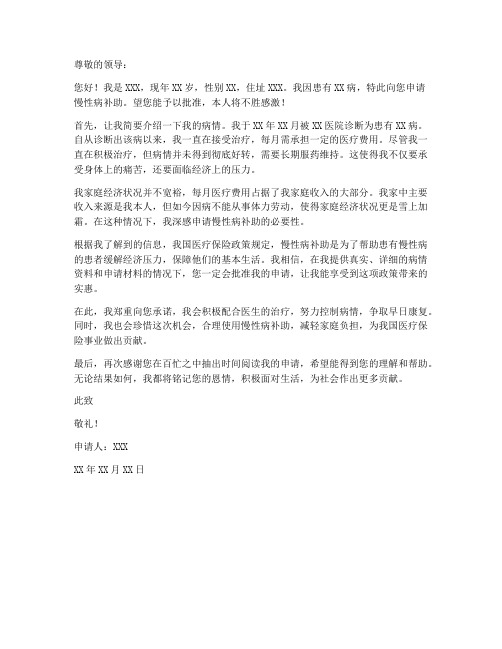 尊敬的领导：

您好！我是 XXX，现年 XX 岁，性别 XX，住址 XXX。我因患有 XX 病，特此向您申请慢性病补助。望您能予以批准，本人将不胜感激！

首先，让我简要介绍一下我的病情。我于 XX 年 XX 月被 XX 医院诊断为患有 XX 病。自从诊断出该病以来，我一直在接受治疗，每月需承担一定的医疗费用。尽管我一直在积极治疗，但病情并未得到彻底好转，需要长期服药维持。这使得我不仅要承受身体上的痛苦，还要面临经济上的压力。

我家庭经济状况并不宽裕，每月医疗费用占据了我家庭收入的大部分。我家中主要收入来源是我本人，但如今因病不能从事体力劳动，使得家庭经济状况更是雪上加霜。在这种情况下，我深感申请慢性病补助的必要性。

根据我了解到的信息，我国医疗保险政策规定，慢性病补助是为了帮助患有慢性病的患者缓解经济压力，保障他们的基本生活。我相信，在我提供真实、详细的病情资料和申请材料的情况下，您一定会批准我的申请，让我能享受到这项政策带来的实惠。

在此，我郑重向您承诺，我会积极配合医生的治疗，努力控制病情，争取早日康复。同时，我也会珍惜这次机会，合理使用慢性病补助，减轻家庭负担，为我国医疗保险事业做出贡献。

最后，再次感谢您在百忙之中抽出时间阅读我的申请，希望能得到您的理解和帮助。无论结果如何，我都将铭记您的恩情，积极面对生活，为社会作出更多贡献。

此致

敬礼！

申请人：XXX

XX 年 XX 月 XX 日